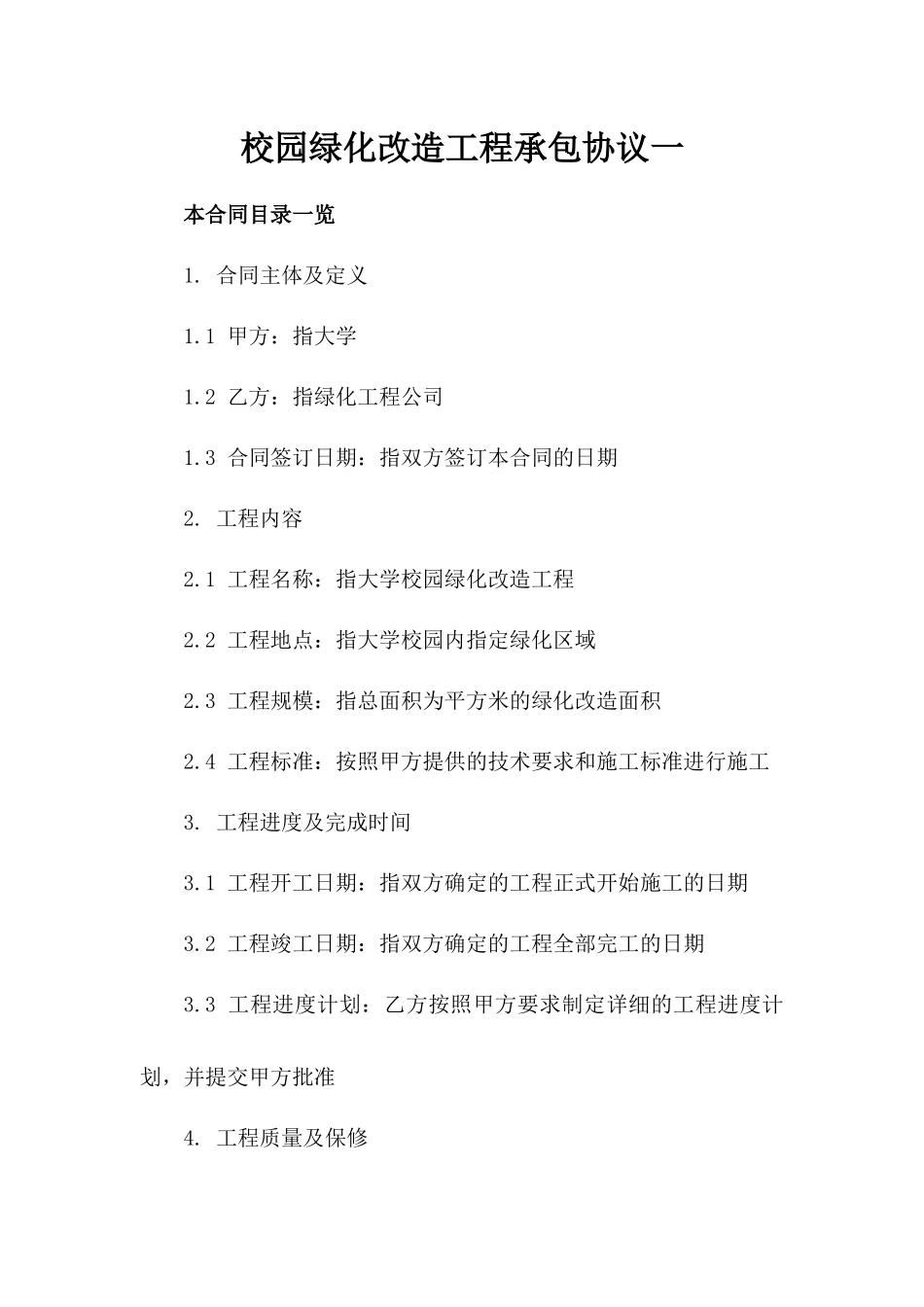 校园绿化改造工程承包协议一

本合同目录一览

1. 合同主体及定义

1.1 甲方：指大学

1.2 乙方：指绿化工程公司

1.3 合同签订日期：指双方签订本合同的日期

2. 工程内容

2.1 工程名称：指大学校园绿化改造工程

2.2 工程地点：指大学校园内指定绿化区域

2.3 工程规模：指总面积为平方米的绿化改造面积

2.4 工程标准：按照甲方提供的技术要求和施工标准进行施工

3. 工程进度及完成时间

3.1 工程开工日期：指双方确定的工程正式开始施工的日期

3.2 工程竣工日期：指双方确定的工程全部完工的日期

3.3 工程进度计划：乙方按照甲方要求制定详细的工程进度计划，并提交甲方批准

4. 工程质量及保修